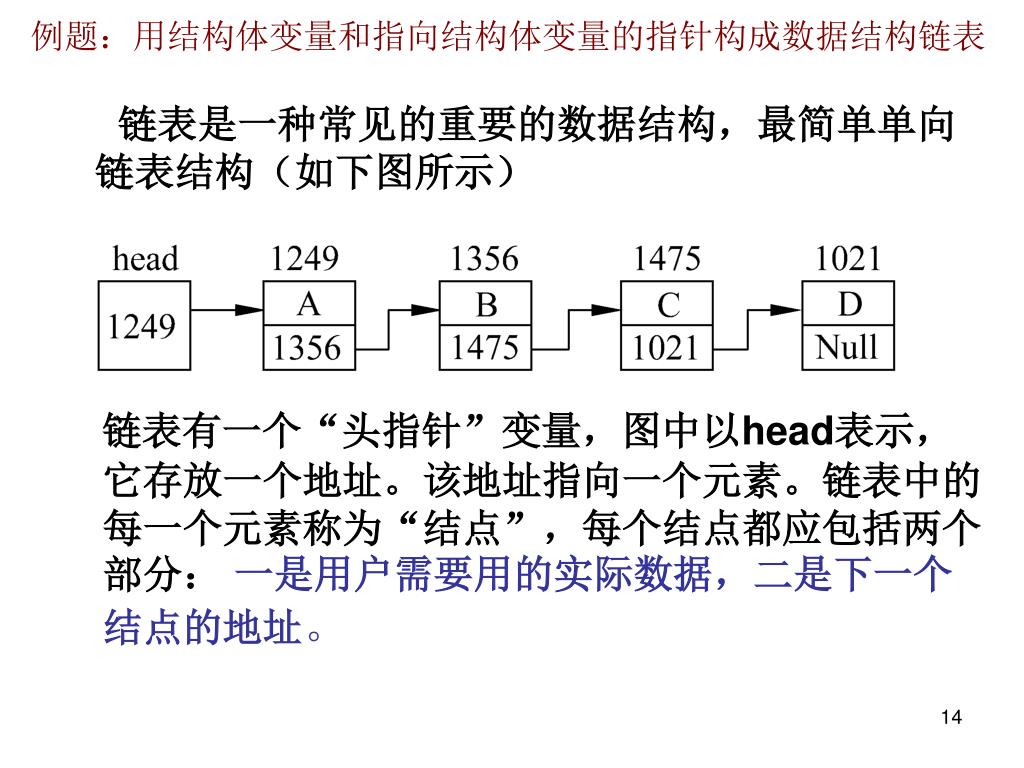 例题：用结构体变量和指向结构体变量的指针构成数据结构链表

链表是一种常见的重要的数据结构，最简单单向链表结构（如下图所示）

head
1249

1249
A
1356

1356
B
1475

1475
C
1021

1021
D
Null

链表有一个“头指针”变量，图中以head表示，它存放一个地址。该地址指向一个元素。链表中的每一个元素称为“结点”，每个结点都应包括两个部分： 一是用户需要用的实际数据，二是下一个结点的地址。

14